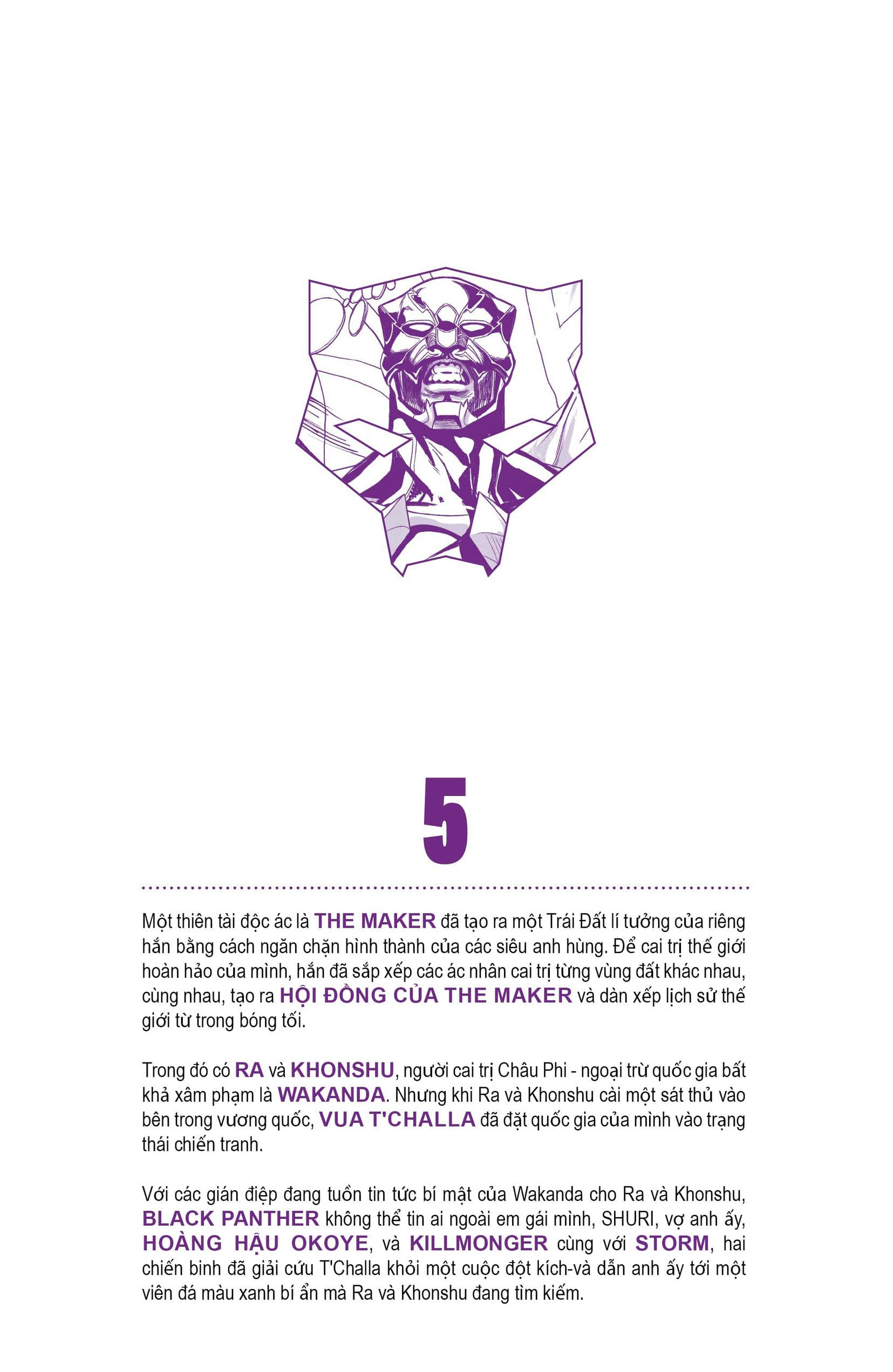 5

Một thiên tài độc ác là THE MAKER đã tạo ra một Trái Đất lí tưởng của riêng hắn bằng cách ngăn chặn hình thành của các siêu anh hùng. Để cai trị thế giới hoàn hảo của mình, hắn đã sắp xếp các ác nhân cai trị từng vùng đất khác nhau, cùng nhau, tạo ra HỘI ĐỒNG CỦA THE MAKER và dàn xếp lịch sử thế giới từ trong bóng tối.

Trong đó có RA và KHONSHU, người cai trị Châu Phi - ngoại trừ quốc gia bất khả xâm phạm là WAKANDA. Nhưng khi Ra và Khonshu cài một sát thủ vào bên trong vương quốc, VUA T'CHALLA đã đặt quốc gia của mình vào trạng thái chiến tranh.

Với các gián điệp đang tuồn tin tức bí mật của Wakanda cho Ra và Khonshu, BLACK PANTHER không thể tin ai ngoài em gái mình, SHURI, vợ anh ấy, HOÀNG HẬU OKOYE, và KILLMONGER cùng với STORM, hai chiến binh đã giải cứu T'Challa khỏi một cuộc đột kích-và dẫn anh ấy tới một viên đá màu xanh bí ẩn mà Ra và Khonshu đang tìm kiếm.